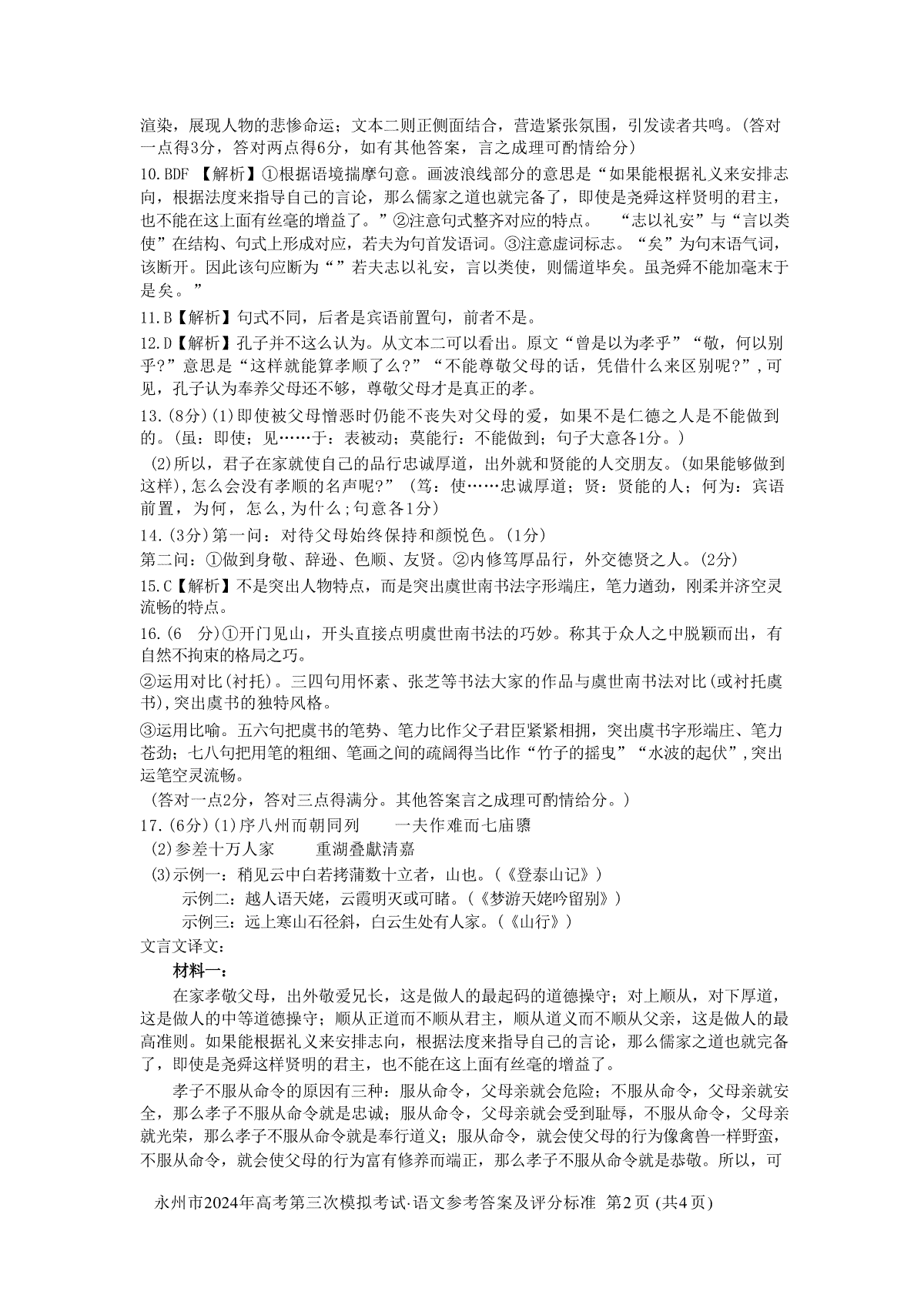 渲染，展现人物的悲惨命运；文本二则正侧面结合，营造紧张氛围，引发读者共鸣。(答对一点得3分，答对两点得6分，如有其他答案，言之成理可酌情给分)

10.BDF 【解析】①根据语境揣摩句意。画波浪线部分的意思是“如果能根据礼义来安排志向，根据法度来指导自己的言论，那么儒家之道也就完备了，即使是尧舜这样贤明的君主，也不能在这上面有丝毫的增益了。”②注意句式整齐对应的特点。 “志以礼安”与“言以类使”在结构、句式上形成对应，若夫为句首发语词。③注意虚词标志。“矣”为句末语气词，该断开。因此该句应断为“”若夫志以礼安，言以类使，则儒道毕矣。虽尧舜不能加毫末于是矣。”

11.B【解析】句式不同，后者是宾语前置句，前者不是。

12.D【解析】孔子并不这么认为。从文本二可以看出。原文“曾是以为孝乎”“敬，何以别乎?”意思是“这样就能算孝顺了么?”“不能尊敬父母的话，凭借什么来区别呢?”,可见，孔子认为奉养父母还不够，尊敬父母才是真正的孝。

13.(8分)(1)即使被父母憎恶时仍能不丧失对父母的爱，如果不是仁德之人是不能做到的。(虽：即使；见……于：表被动；莫能行：不能做到；句子大意各1分。)

(2)所以，君子在家就使自己的品行忠诚厚道，出外就和贤能的人交朋友。(如果能够做到这样),怎么会没有孝顺的名声呢?”(笃：使……忠诚厚道；贤：贤能的人；何为：宾语前置，为何，怎么,为什么;句意各1分)

14.(3分)第一问：对待父母始终保持和颜悦色。(1分)
第二问：①做到身敬、辞逊、色顺、友贤。②内修笃厚品行，外交德贤之人。(2分)

15.C【解析】不是突出人物特点，而是突出虞世南书法字形端庄，笔力遒劲，刚柔并济空灵流畅的特点。

16.(6 分)①开门见山，开头直接点明虞世南书法的巧妙。称其于众人之中脱颖而出，有自然不拘束的格局之巧。

②运用对比(衬托)。三四句用怀素、张芝等书法大家的作品与虞世南书法对比(或衬托虞书),突出虞书的独特风格。

③运用比喻。五六句把虞书的笔势、笔力比作父子君臣紧紧相拥，突出虞书字形端庄、笔力苍劲；七八句把用笔的粗细、笔画之间的疏阔得当比作“竹子的摇曳”“水波的起伏”,突出运笔空灵流畅。
(答对一点2分，答对三点得满分。其他答案言之成理可酌情给分。)

17.(6分)(1)序八州而朝同列 一夫作难而七庙隳
(2)参差十万人家 重湖叠巘清嘉
(3)示例一：稍见云中白若摴蒲数十立者，山也。(《登泰山记》)
示例二：越人语天姥，云霞明灭或可睹。(《梦游天姥吟留别》)
示例三：远上寒山石径斜，白云生处有人家。(《山行》)

文言文译文：
材料一：

在家孝敬父母，出外敬爱兄长，这是做人的最起码的道德操守；对上顺从，对下厚道，这是做人的中等道德操守；顺从正道而不顺从君主，顺从道义而不顺从父亲，这是做人的最高准则。如果能根据礼义来安排志向，根据法度来指导自己的言论，那么儒家之道也就完备了，即使是尧舜这样贤明的君主，也不能在这上面有丝毫的增益了。

孝子不服从命令的原因有三种：服从命令，父母亲就会危险；不服从命令，父母亲就安全，那么孝子不服从命令就是忠诚；服从命令，父母亲就会受到耻辱，不服从命令，父母亲就光荣，那么孝子不服从命令就是奉行道义；服从命令，就会使父母的行为像禽兽一样野蛮，不服从命令，就会使父母的行为富有修养而端正，那么孝子不服从命令就是恭敬。所以，可

永州市2024年高考第三次模拟考试·语文参考答案及评分标准 第2页 (共4页)